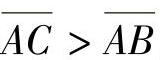 $\overline{AC} > \overline{AB}$